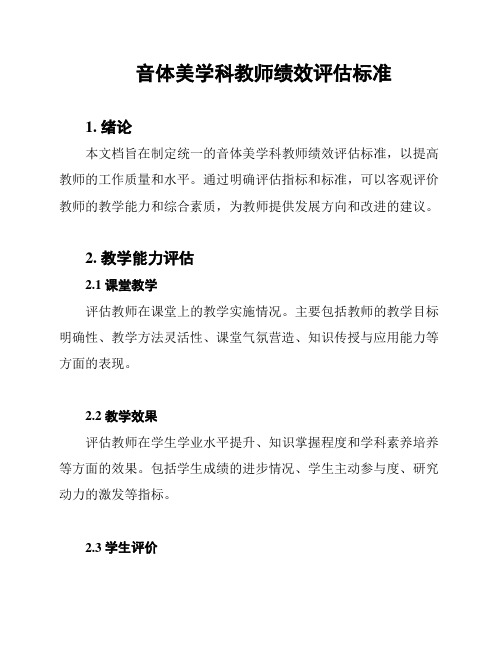 音体美学科教师绩效评估标准

1. 绪论

本文档旨在制定统一的音体美学科教师绩效评估标准，以提高教师的工作质量和水平。通过明确评估指标和标准，可以客观评价教师的教学能力和综合素质，为教师提供发展方向和改进的建议。

2. 教学能力评估

2.1 课堂教学

评估教师在课堂上的教学实施情况。主要包括教师的教学目标明确性、教学方法灵活性、课堂气氛营造、知识传授与应用能力等方面的表现。

2.2 教学效果

评估教师在学生学业水平提升、知识掌握程度和学科素养培养等方面的效果。包括学生成绩的进步情况、学生主动参与度、研究动力的激发等指标。

2.3 学生评价